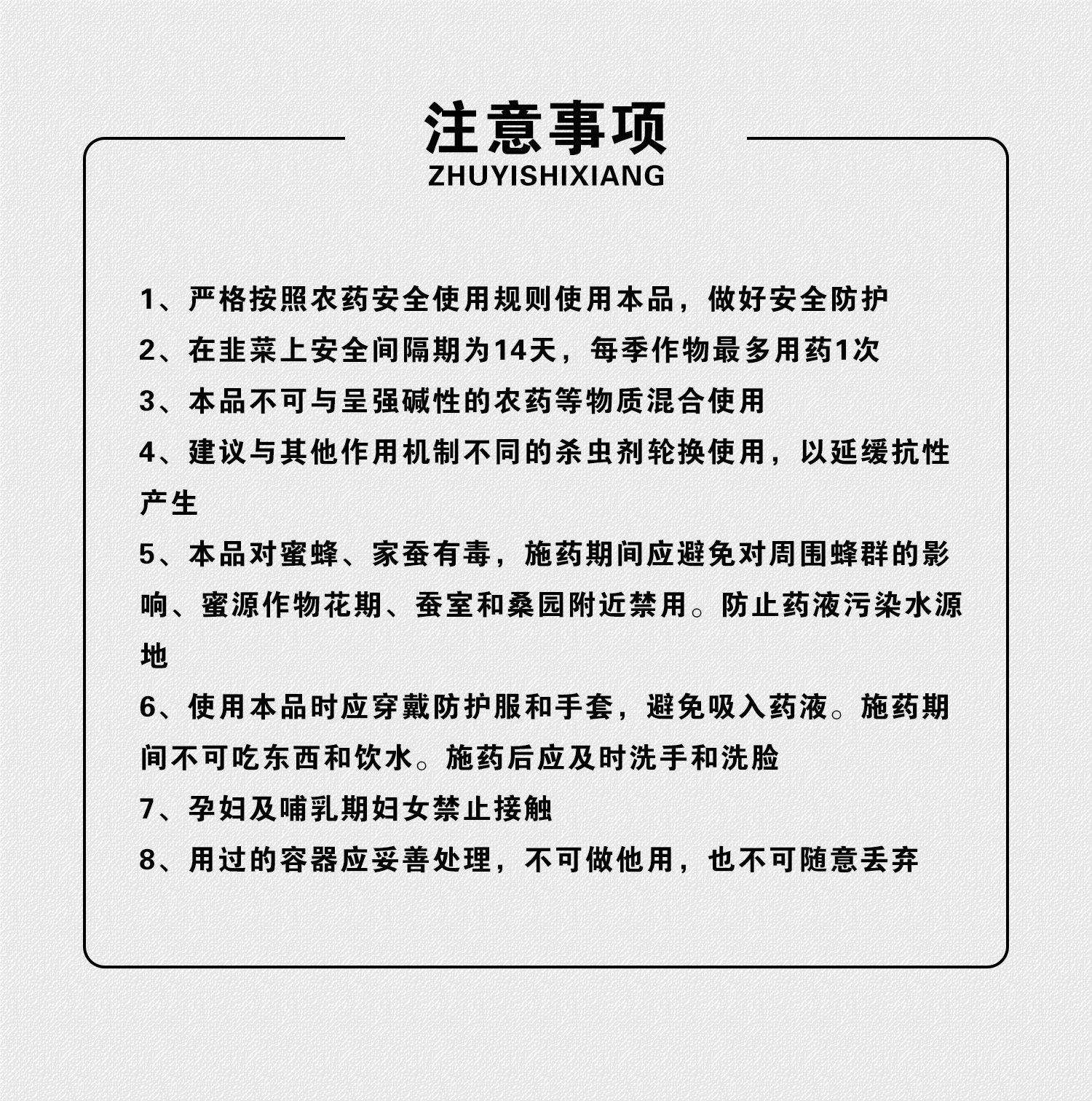 注意事项
ZHUYISHIXIANG

1、严格按照农药安全使用规则使用本品，做好安全防护

2、在韭菜上安全间隔期为14天，每季作物最多用药1次

3、本品不可与呈强碱性的农药等物质混合使用

4、建议与其他作用机制不同的杀虫剂轮换使用，以延缓抗性产生

5、本品对蜜蜂、家蚕有毒，施药期间应避免对周围蜂群的影响、蜜源作物花期、蚕室和桑园附近禁用。防止药液污染水源地

6、使用本品时应穿戴防护服和手套，避免吸入药液。施药期间不可吃东西和饮水。施药后应及时洗手和洗脸

7、孕妇及哺乳期妇女禁止接触

8、用过的容器应妥善处理，不可做他用，也不可随意丢弃